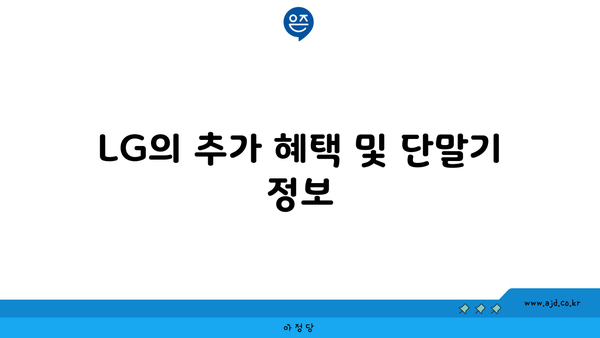 은즈

LG의 추가 혜택 및 단말기 정보

www.ajd.co.kr

아정당